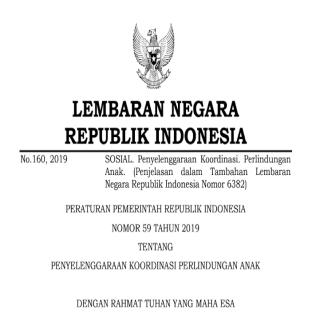 LEMBARAN NEGARA
REPUBLIK INDONESIA

No.160, 2019

SOSIAL. Penyelenggaraan Koordinasi. Perlindungan Anak. (Penjelasan dalam Tambahan Lembaran Negara Republik Indonesia Nomor 6382)

PERATURAN PEMERINTAH REPUBLIK INDONESIA

NOMOR 59 TAHUN 2019

TENTANG

PENYELENGGARAAN KOORDINASI PERLINDUNGAN ANAK

DENGAN RAHMAT TUHAN YANG MAHA ESA